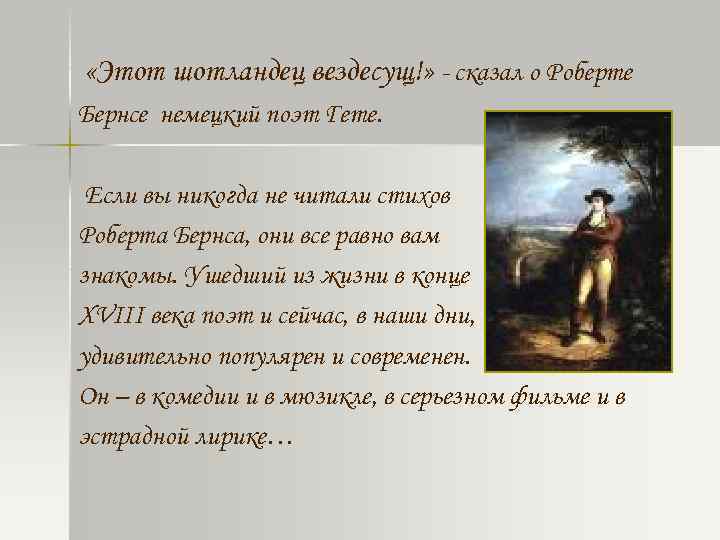 «Этот шотландец вездесущ!» - сказал о Роберте Бернсе немецкий поэт Гете.

Если вы никогда не читали стихов Роберта Бернса, они все равно вам знакомы. Ушедший из жизни в конце XVIII века поэт и сейчас, в наши дни, удивительно популярен и современен. Он – в комедии и в мюзикле, в серьезном фильме и в эстрадной лирике…